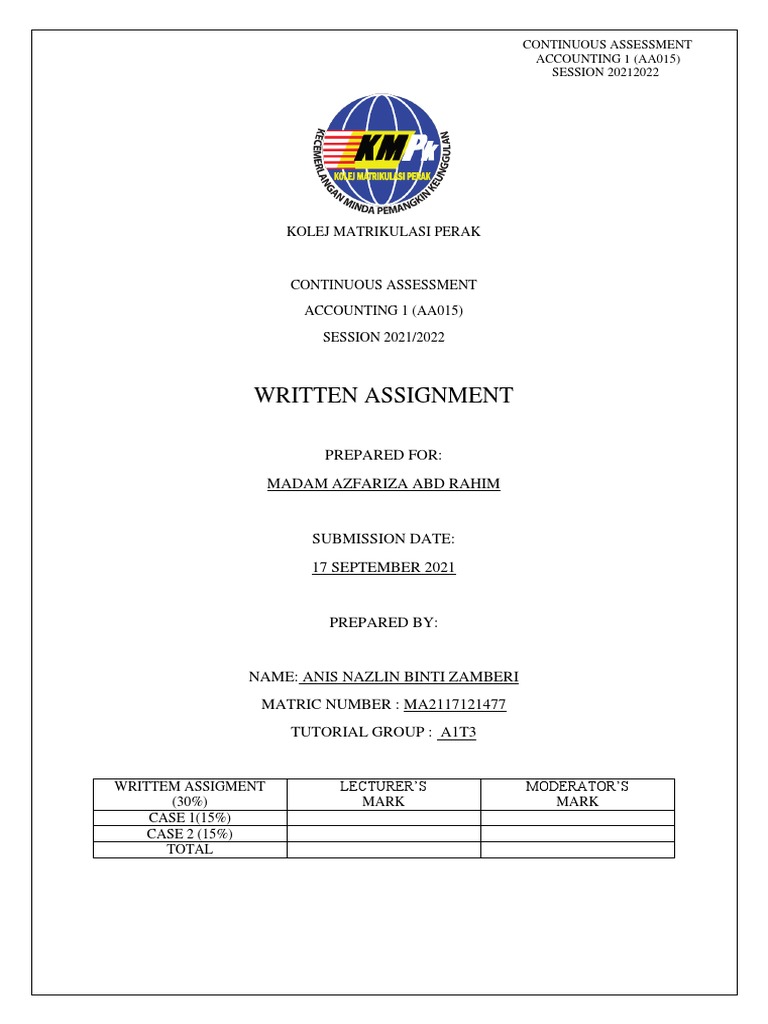 CONTINUOUS ASSESSMENT
ACCOUNTING 1 (AA015)
SESSION 20212022

KMPk
KOLEJ MATRIKULASI PERAK
KECEMERLANGAN MINDA PEMANGKIN KEUNGGULAN

KOLEJ MATRIKULASI PERAK

CONTINUOUS ASSESSMENT
ACCOUNTING 1 (AA015)
SESSION 2021/2022

WRITTEN ASSIGNMENT

PREPARED FOR:
MADAM AZFARIZA ABD RAHIM

SUBMISSION DATE:
17 SEPTEMBER 2021

PREPARED BY:

NAME: ANIS NAZLIN BINTI ZAMBERI
MATRIC NUMBER : MA2117121477
TUTORIAL GROUP : A1T3

| WRITTEM ASSIGMENT (30%) | LECTURER'S MARK | MODERATOR'S MARK |
|---|---|---|
| CASE 1(15%) | | |
| CASE 2 (15%) | | |
| TOTAL | | |